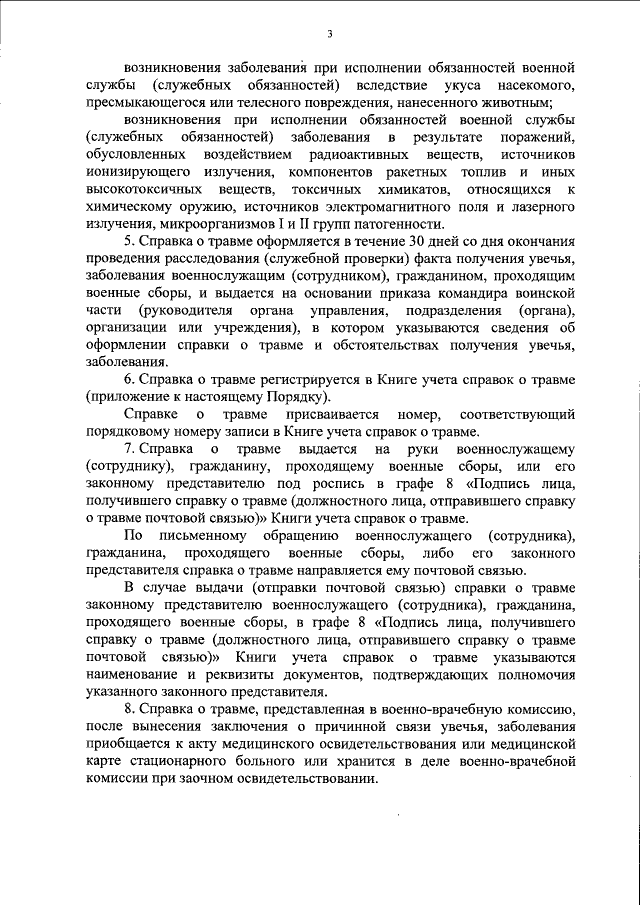 3

возникновения заболевания при исполнении обязанностей военной службы (служебных обязанностей) вследствие укуса насекомого, пресмыкающегося или телесного повреждения, нанесенного животным;

возникновения при исполнении обязанностей военной службы (служебных обязанностей) заболевания в результате поражений, обусловленных воздействием радиоактивных веществ, источников ионизирующего излучения, компонентов ракетных топлив и иных высокотоксичных веществ, токсичных химикатов, относящихся к химическому оружию, источников электромагнитного поля и лазерного излучения, микроорганизмов I и II групп патогенности.

5. Справка о травме оформляется в течение 30 дней со дня окончания проведения расследования (служебной проверки) факта получения увечья, заболевания военнослужащим (сотрудником), гражданином, проходящим военные сборы, и выдается на основании приказа командира воинской части (руководителя органа управления, подразделения (органа), организации или учреждения), в котором указываются сведения об оформлении справки о травме и обстоятельствах получения увечья, заболевания.

6. Справка о травме регистрируется в Книге учета справок о травме (приложение к настоящему Порядку).

Справке о травме присваивается номер, соответствующий порядковому номеру записи в Книге учета справок о травме.

7. Справка о травме выдается на руки военнослужащему (сотруднику), гражданину, проходящему военные сборы, или его законному представителю под роспись в графе 8 «Подпись лица, получившего справку о травме (должностного лица, отправившего справку о травме почтовой связью)» Книги учета справок о травме.

По письменному обращению военнослужащего (сотрудника), гражданина, проходящего военные сборы, либо его законного представителя справка о травме направляется ему почтовой связью.

В случае выдачи (отправки почтовой связью) справки о травме законному представителю военнослужащего (сотрудника), гражданина, проходящего военные сборы, в графе 8 «Подпись лица, получившего справку о травме (должностного лица, отправившего справку о травме почтовой связью)» Книги учета справок о травме указываются наименование и реквизиты документов, подтверждающих полномочия указанного законного представителя.

8. Справка о травме, представленная в военно-врачебную комиссию, после вынесения заключения о причинной связи увечья, заболевания приобщается к акту медицинского освидетельствования или медицинской карте стационарного больного или хранится в деле военно-врачебной комиссии при заочном освидетельствовании.